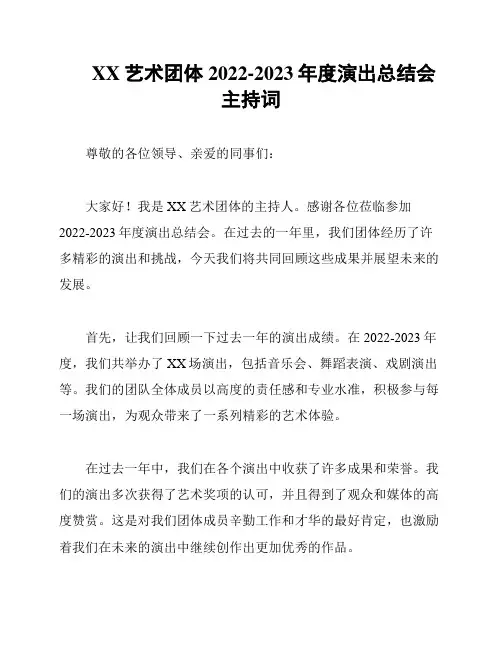 XX 艺术团体 2022-2023 年度演出总结会主持词

尊敬的各位领导、亲爱的同事们：

大家好！我是 XX 艺术团体的主持人。感谢各位莅临参加 2022-2023 年度演出总结会。在过去的一年里，我们团体经历了许多精彩的演出和挑战，今天我们将共同回顾这些成果并展望未来的发展。

首先，让我们回顾一下过去一年的演出成绩。在 2022-2023 年度，我们共举办了 XX 场演出，包括音乐会、舞蹈表演、戏剧演出等。我们的团队全体成员以高度的责任感和专业水准，积极参与每一场演出，为观众带来了一系列精彩的艺术体验。

在过去一年中，我们在各个演出中收获了许多成果和荣誉。我们的演出多次获得了艺术奖项的认可，并且得到了观众和媒体的高度赞赏。这是对我们团体成员辛勤工作和才华的最好肯定，也激励着我们在未来的演出中继续创作出更加优秀的作品。